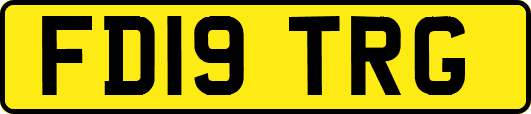 FD19 TRG